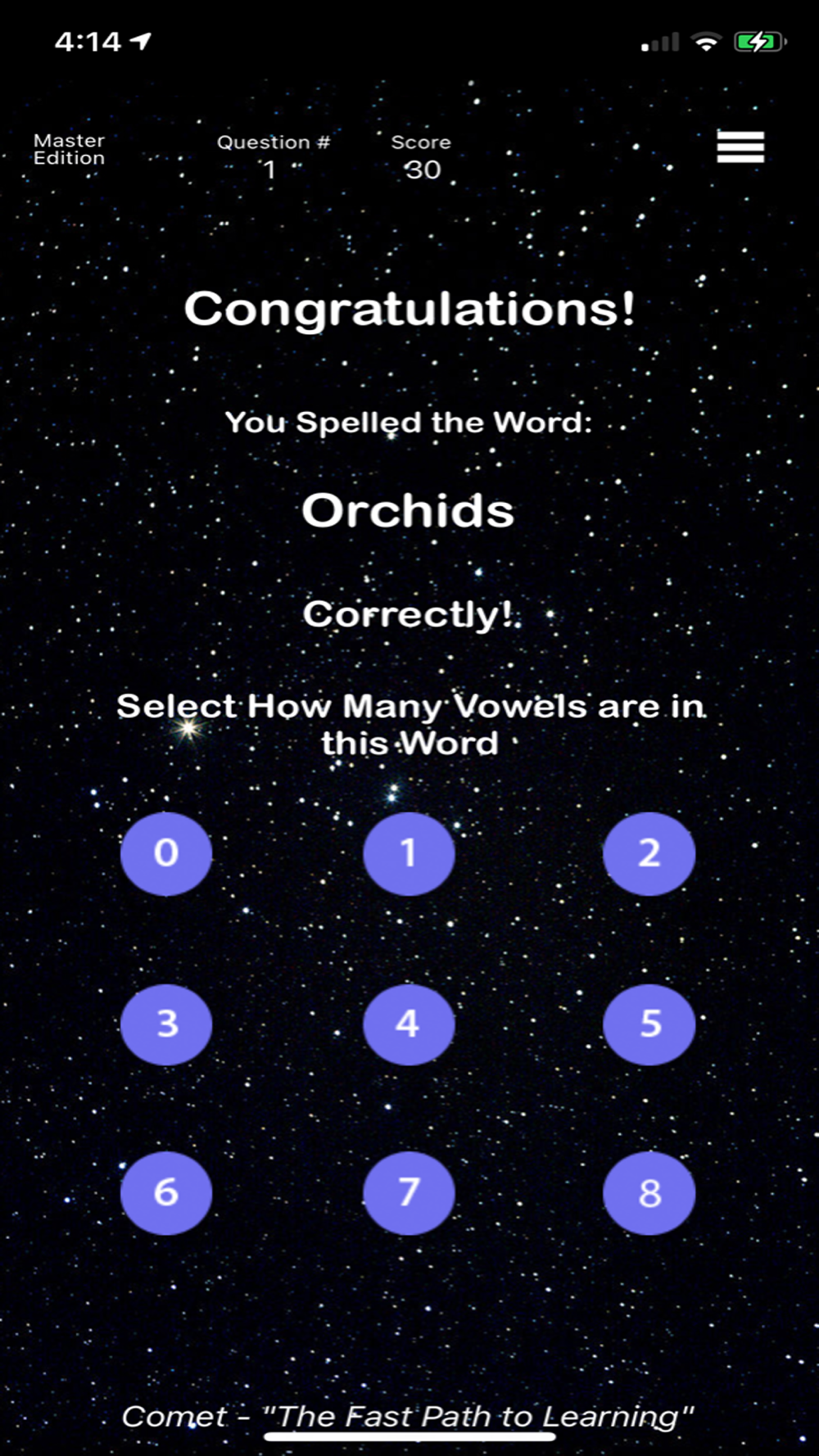 4:14

Master Edition

Question #
1

Score
30

Congratulations!

You Spelled the Word:

Orchids

Correctly!

Select How Many Vowels are in this Word

0

1

2

3

4

5

6

7

8

Comet - "The Fast Path to Learning"